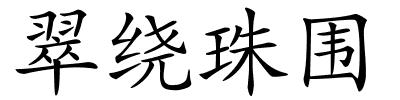 翠绕珠围